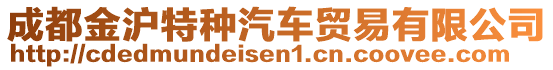 成都金沪特种汽车贸易有限公司
http://cdedmundeisen1.cn.coovee.com